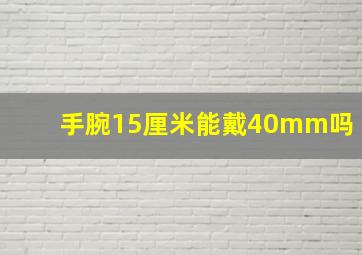 手腕15厘米能戴40mm吗